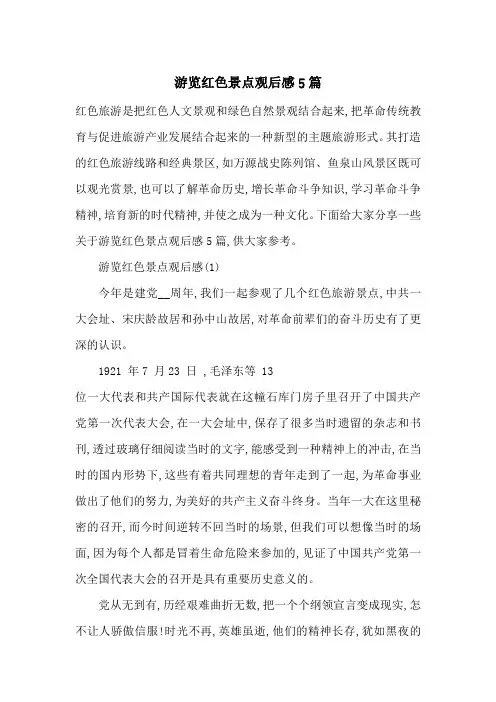 游览红色景点观后感5篇

红色旅游是把红色人文景观和绿色自然景观结合起来,把革命传统教育与促进旅游产业发展结合起来的一种新型的主题旅游形式。其打造的红色旅游线路和经典景区,如万源战史陈列馆、鱼泉山风景区既可以观光赏景,也可以了解革命历史,增长革命斗争知识,学习革命斗争精神,培育新的时代精神,并使之成为一种文化。下面给大家分享一些关于游览红色景点观后感5篇,供大家参考。

游览红色景点观后感(1)

今年是建党__周年,我们一起参观了几个红色旅游景点,中共一大会址、宋庆龄故居和孙中山故居,对革命前辈们的奋斗历史有了更深的认识。

1921 年 7 月 23 日 ,毛泽东等 13 位一大代表和共产国际代表就在这幢石库门房子里召开了中国共产党第一次代表大会,在一大会址中,保存了很多当时遗留的杂志和书刊,透过玻璃仔细阅读当时的文字,能感受到一种精神上的冲击,在当时的国内形势下,这些有着共同理想的青年走到了一起,为革命事业做出了他们的努力,为美好的共产主义奋斗终身。当年一大在这里秘密的召开,而今时间逆转不回当时的场景,但我们可以想像当时的场面,因为每个人都是冒着生命危险来参加的,见证了中国共产党第一次全国代表大会的召开是具有重要历史意义的。

党从无到有,历经艰难曲折无数,把一个个纲领宣言变成现实,怎不让人骄傲信服!时光不再,英雄虽逝,他们的精神长存,犹如黑夜的